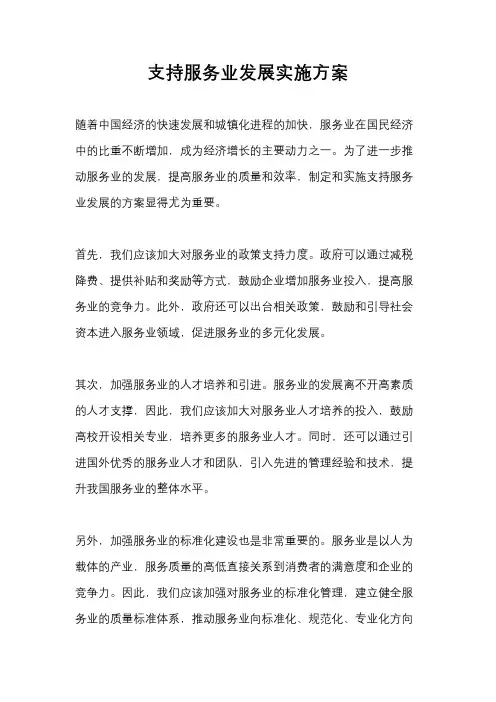 支持服务业发展实施方案

随着中国经济的快速发展和城镇化进程的加快，服务业在国民经济中的比重不断增加，成为经济增长的主要动力之一。为了进一步推动服务业的发展，提高服务业的质量和效率，制定和实施支持服务业发展的方案显得尤为重要。

首先，我们应该加大对服务业的政策支持力度。政府可以通过减税降费、提供补贴和奖励等方式，鼓励企业增加服务业投入，提高服务业的竞争力。此外，政府还可以出台相关政策，鼓励和引导社会资本进入服务业领域，促进服务业的多元化发展。

其次，加强服务业的人才培养和引进。服务业的发展离不开高素质的人才支撑，因此，我们应该加大对服务业人才培养的投入，鼓励高校开设相关专业，培养更多的服务业人才。同时，还可以通过引进国外优秀的服务业人才和团队，引入先进的管理经验和技术，提升我国服务业的整体水平。

另外，加强服务业的标准化建设也是非常重要的。服务业是以人为载体的产业，服务质量的高低直接关系到消费者的满意度和企业的竞争力。因此，我们应该加强对服务业的标准化管理，建立健全服务业的质量标准体系，推动服务业向标准化、规范化、专业化方向